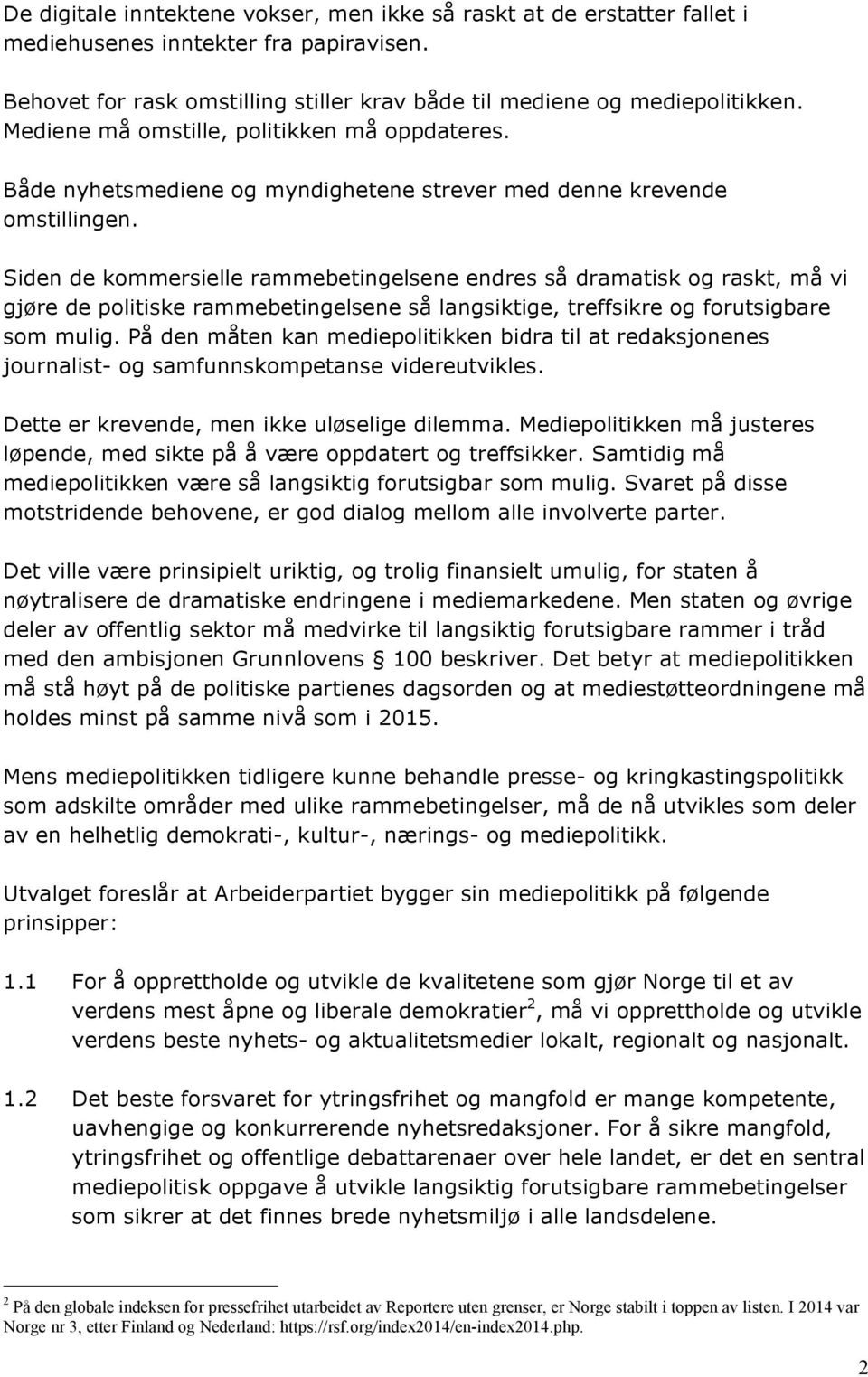 De digitale inntektene vokser, men ikke så raskt at de erstatter fallet i mediehusenes inntekter fra papiravisen.

Behovet for rask omstilling stiller krav både til mediene og mediepolitikken. Mediene må omstille, politikken må oppdateres.

Både nyhetsmediene og myndighetene strever med denne krevende omstillingen.

Siden de kommersielle rammebetingelsene endres så dramatisk og raskt, må vi gjøre de politiske rammebetingelsene så langsiktige, treffsikre og forutsigbare som mulig. På den måten kan mediepolitikken bidra til at redaksjonenes journalist- og samfunnskompetanse videreutvikles.

Dette er krevende, men ikke uløselige dilemma. Mediepolitikken må justeres løpende, med sikte på å være oppdatert og treffsikker. Samtidig må mediepolitikken være så langsiktig forutsigbar som mulig. Svaret på disse motstridende behovene, er god dialog mellom alle involverte parter.

Det ville være prinsipielt uriktig, og trolig finansielt umulig, for staten å nøytralisere de dramatiske endringene i mediemarkedene. Men staten og øvrige deler av offentlig sektor må medvirke til langsiktig forutsigbare rammer i tråd med den ambisjonen Grunnlovens § 100 beskriver. Det betyr at mediepolitikken må stå høyt på de politiske partienes dagsorden og at mediestøtteordningene må holdes minst på samme nivå som i 2015.

Mens mediepolitikken tidligere kunne behandle presse- og kringkastingspolitikk som adskilte områder med ulike rammebetingelser, må de nå utvikles som deler av en helhetlig demokrati-, kultur-, nærings- og mediepolitikk.

Utvalget foreslår at Arbeiderpartiet bygger sin mediepolitikk på følgende prinsipper:

1.1 For å opprettholde og utvikle de kvalitetene som gjør Norge til et av verdens mest åpne og liberale demokratier$^2$, må vi opprettholde og utvikle verdens beste nyhets- og aktualitetsmedier lokalt, regionalt og nasjonalt.

1.2 Det beste forsvaret for ytringsfrihet og mangfold er mange kompetente, uavhengige og konkurrerende nyhetsredaksjoner. For å sikre mangfold, ytringsfrihet og offentlige debattarenaer over hele landet, er det en sentral mediepolitisk oppgave å utvikle langsiktig forutsigbare rammebetingelser som sikrer at det finnes brede nyhetsmiljø i alle landsdelene.

$^2$ På den globale indeksen for pressefrihet utarbeidet av Reportere uten grenser, er Norge stabilt i toppen av listen. I 2014 var Norge nr 3, etter Finland og Nederland: https://rsf.org/index2014/en-index2014.php.

2